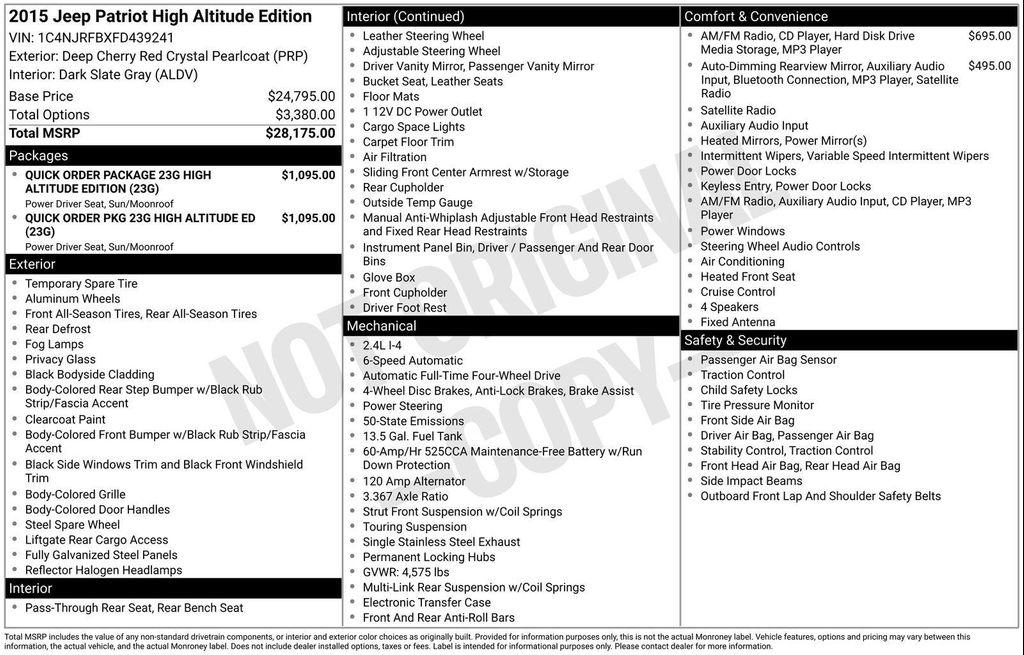 2015 Jeep Patriot High Altitude Edition
VIN: 1C4NJRFBXFD439241
Exterior: Deep Cherry Red Crystal Pearlcoat (PRP)
Interior: Dark Slate Gray (ALDV)

| Base Price | $24,795.00 |
|---|---|
| Total Options | $3,380.00 |
| Total MSRP | $28,175.00 |

Packages
- QUICK ORDER PACKAGE 23G HIGH ALTITUDE EDITION (23G) $1,095.00
Power Driver Seat, Sun/Moonroof
- QUICK ORDER PKG 23G HIGH ALTITUDE ED (23G) $1,095.00
Power Driver Seat, Sun/Moonroof

Exterior
- Temporary Spare Tire
- Aluminum Wheels
- Front All-Season Tires, Rear All-Season Tires
- Rear Defrost
- Fog Lamps
- Privacy Glass
- Black Bodyside Cladding
- Body-Colored Rear Step Bumper w/Black Rub Strip/Fascia Accent
- Clearcoat Paint
- Body-Colored Front Bumper w/Black Rub Strip/Fascia Accent
- Black Side Windows Trim and Black Front Windshield Trim
- Body-Colored Grille
- Body-Colored Door Handles
- Steel Spare Wheel
- Liftgate Rear Cargo Access
- Fully Galvanized Steel Panels
- Reflector Halogen Headlamps

Interior
- Pass-Through Rear Seat, Rear Bench Seat

Interior (Continued)
- Leather Steering Wheel
- Adjustable Steering Wheel
- Driver Vanity Mirror, Passenger Vanity Mirror
- Bucket Seat, Leather Seats
- Floor Mats
- 1 12V DC Power Outlet
- Cargo Space Lights
- Carpet Floor Trim
- Air Filtration
- Sliding Front Center Armrest w/Storage
- Rear Cupholder
- Outside Temp Gauge
- Manual Anti-Whiplash Adjustable Front Head Restraints and Fixed Rear Head Restraints
- Instrument Panel Bin, Driver / Passenger And Rear Door Bins
- Glove Box
- Front Cupholder
- Driver Foot Rest

Mechanical
- 2.4L I-4
- 6-Speed Automatic
- Automatic Full-Time Four-Wheel Drive
- 4-Wheel Disc Brakes, Anti-Lock Brakes, Brake Assist
- Power Steering
- 50-State Emissions
- 13.5 Gal. Fuel Tank
- 60-Amp/Hr 525CCA Maintenance-Free Battery w/Run Down Protection
- 120 Amp Alternator
- 3.367 Axle Ratio
- Strut Front Suspension w/Coil Springs
- Touring Suspension
- Single Stainless Steel Exhaust
- Permanent Locking Hubs
- GVWR: 4,575 lbs
- Multi-Link Rear Suspension w/Coil Springs
- Electronic Transfer Case
- Front And Rear Anti-Roll Bars

Comfort & Convenience
- AM/FM Radio, CD Player, Hard Disk Drive Media Storage, MP3 Player $695.00
- Auto-Dimming Rearview Mirror, Auxiliary Audio Input, Bluetooth Connection, MP3 Player, Satellite Radio $495.00
- Satellite Radio
- Auxiliary Audio Input
- Heated Mirrors, Power Mirror(s)
- Intermittent Wipers, Variable Speed Intermittent Wipers
- Power Door Locks
- Keyless Entry, Power Door Locks
- AM/FM Radio, Auxiliary Audio Input, CD Player, MP3 Player
- Power Windows
- Steering Wheel Audio Controls
- Air Conditioning
- Heated Front Seat
- Cruise Control
- 4 Speakers
- Fixed Antenna

Safety & Security
- Passenger Air Bag Sensor
- Traction Control
- Child Safety Locks
- Tire Pressure Monitor
- Front Side Air Bag
- Driver Air Bag, Passenger Air Bag
- Stability Control, Traction Control
- Front Head Air Bag, Rear Head Air Bag
- Side Impact Beams
- Outboard Front Lap And Shoulder Safety Belts

NOT ORIGINAL COPY

Total MSRP includes the value of any non-standard drivetrain components, or interior and exterior color choices as originally built. Provided for information purposes only, this is not the actual Monroney label. Vehicle features, options and pricing may vary between this information, the actual vehicle, and the actual Monroney label. Does not include dealer installed options, taxes or fees. Label is intended for informational purposes only. Please contact dealer for more information.